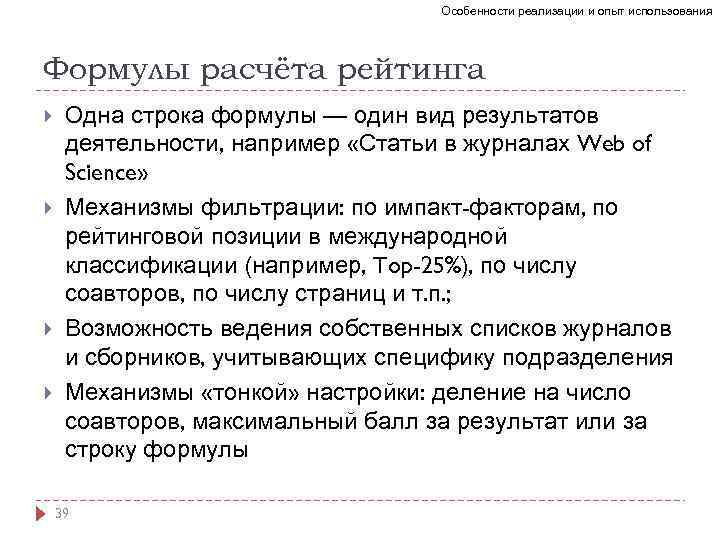 Особенности реализации и опыт использования

Формулы расчёта рейтинга

Одна строка формулы — один вид результатов деятельности, например «Статьи в журналах Web of Science»

Механизмы фильтрации: по импакт-факторам, по рейтинговой позиции в международной классификации (например, Top-25%), по числу соавторов, по числу страниц и т.п.;

Возможность ведения собственных списков журналов и сборников, учитывающих специфику подразделения

Механизмы «тонкой» настройки: деление на число соавторов, максимальный балл за результат или за строку формулы

39